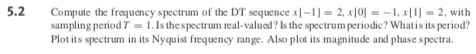 5.2 Compute the frequency spectrum of the DT sequence $x[-1] = 2$, $x[0] = -1$, $x[1] = 2$, with sampling period $T = 1$. Is the spectrum real-valued? Is the spectrum periodic? What is its period? Plot its spectrum in its Nyquist frequency range. Also plot its magnitude and phase spectra.